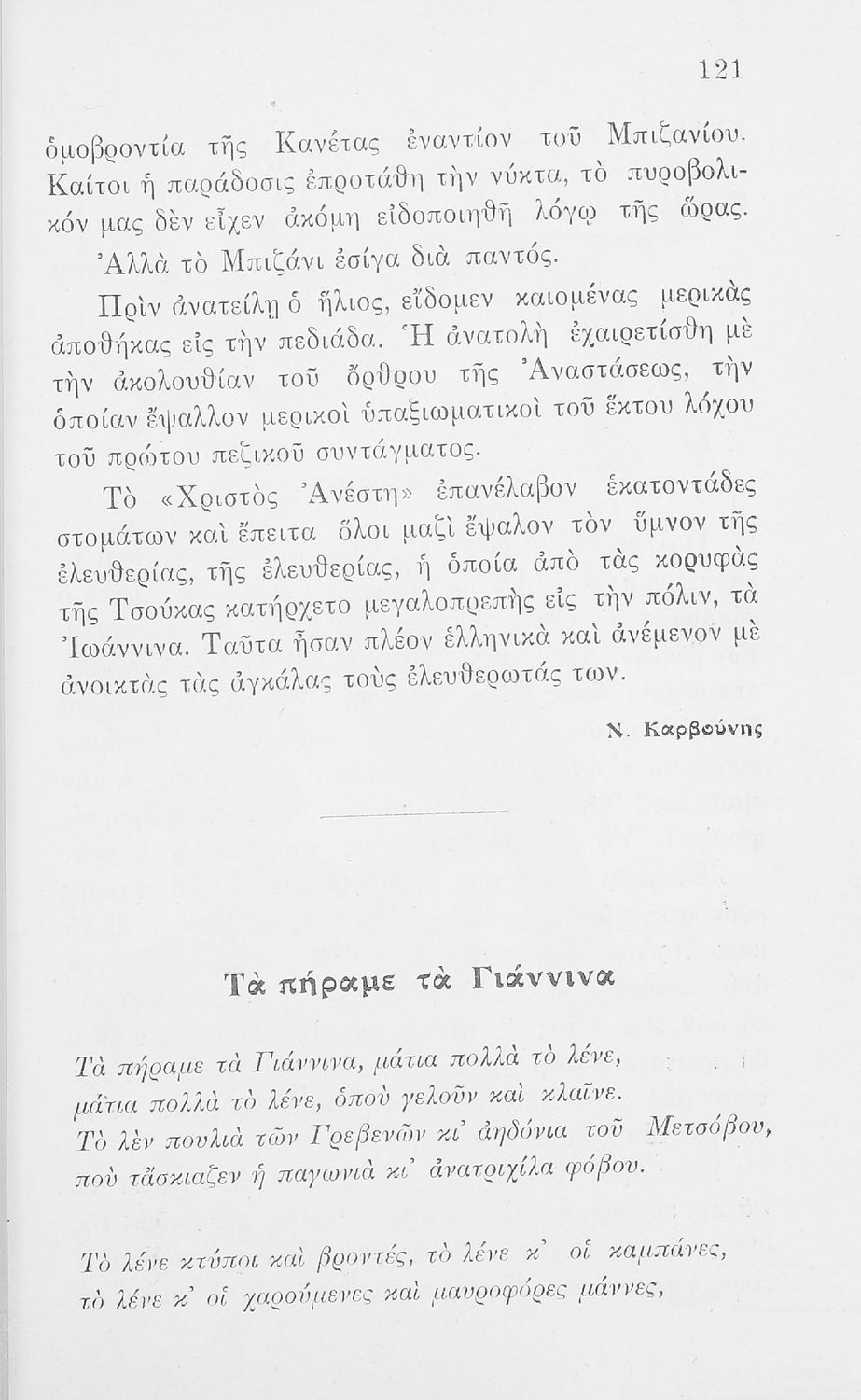 121

ὁμοβροντία τῆς Κανέτας ἐναντίον τοῦ Μπιζανίου. Καίτοι ἡ παράδοσις ἐπροτάθη τὴν νύκτα, τὸ πυροβολικόν μας δὲν εἶχεν ἀκόμη εἰδοποιηθῆ λόγῳ τῆς ὥρας.

Ἀλλὰ τὸ Μπιζάνι ἐσίγα διὰ παντός.

Πρὶν ἀνατείλῃ ὁ ἥλιος, εἴδομεν καιομένας μερικὰς ἀποθήκας εἰς τὴν πεδιάδα. Ἡ ἀνατολὴ ἐχαιρετίσθη μὲ τὴν ἀκολουθίαν τοῦ ὄρθρου τῆς Ἀναστάσεως, τὴν ὁποίαν ἔψαλλον μερικοὶ ὑπαξιωματικοὶ τοῦ ἕκτου λόχου τοῦ πρώτου πεζικοῦ συντάγματος.

Τὸ «Χριστὸς Ἀνέστη» ἐπανέλαβον ἑκατοντάδες στομάτων καὶ ἔπειτα ὅλοι μαζὶ ἔψαλον τὸν ὕμνον τῆς ἐλευθερίας, τῆς ἐλευθερίας, ἡ ὁποία ἀπὸ τὰς κορυφὰς τῆς Τσούκας κατήρχετο μεγαλοπρεπὴς εἰς τὴν πόλιν, τὰ Ἰωάννινα. Ταῦτα ἦσαν πλέον ἑλληνικὰ καὶ ἀνέμενον μὲ ἀνοικτὰς τὰς ἀγκάλας τοὺς ἐλευθερωτάς των.

Ν. Καρβούνης

Τὰ πήραμε τὰ Γιάννινα

Τὰ πήραμε τὰ Γιάννινα, μάτια πολλὰ τὸ λένε,
μάτια πολλὰ τὸ λένε, ὁποὺ γελοῦν καὶ κλαῖνε.
Τὸ λὲν πουλιὰ τῶν Γρεβενῶν κι' ἀηδόνια τοῦ Μετσόβου,
ποὺ τἄσκιαζεν ἡ παγωνιὰ κι' ἀνατριχίλα φόβου.

Τὸ λένε κτύποι καὶ βροντές, τὸ λένε κ' οἱ καμπάνες,
τὸ λένε κ' οἱ χαρούμενες καὶ μαυροφόρες μάννες,